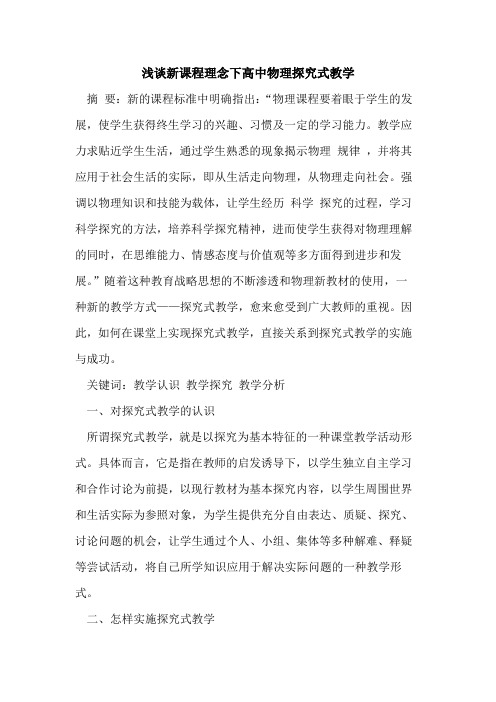 浅谈新课程理念下高中物理探究式教学

摘 要：新的课程标准中明确指出：“物理课程要着眼于学生的发展，使学生获得终生学习的兴趣、习惯及一定的学习能力。教学应力求贴近学生生活，通过学生熟悉的现象揭示物理 规律 ，并将其应用于社会生活的实际，即从生活走向物理，从物理走向社会。强调以物理知识和技能为载体，让学生经历 科学 探究的过程，学习科学探究的方法，培养科学探究精神，进而使学生获得对物理理解的同时，在思维能力、情感态度与价值观等多方面得到进步和发展。”随着这种教育战略思想的不断渗透和物理新教材的使用，一种新的教学方式——探究式教学，愈来愈受到广大教师的重视。因此，如何在课堂上实现探究式教学，直接关系到探究式教学的实施与成功。

关键词：教学认识 教学探究 教学分析

一、对探究式教学的认识

所谓探究式教学，就是以探究为基本特征的一种课堂教学活动形式。具体而言，它是指在教师的启发诱导下，以学生独立自主学习和合作讨论为前提，以现行教材为基本探究内容，以学生周围世界和生活实际为参照对象，为学生提供充分自由表达、质疑、探究、讨论问题的机会，让学生通过个人、小组、集体等多种解难、释疑等尝试活动，将自己所学知识应用于解决实际问题的一种教学形式。

二、怎样实施探究式教学